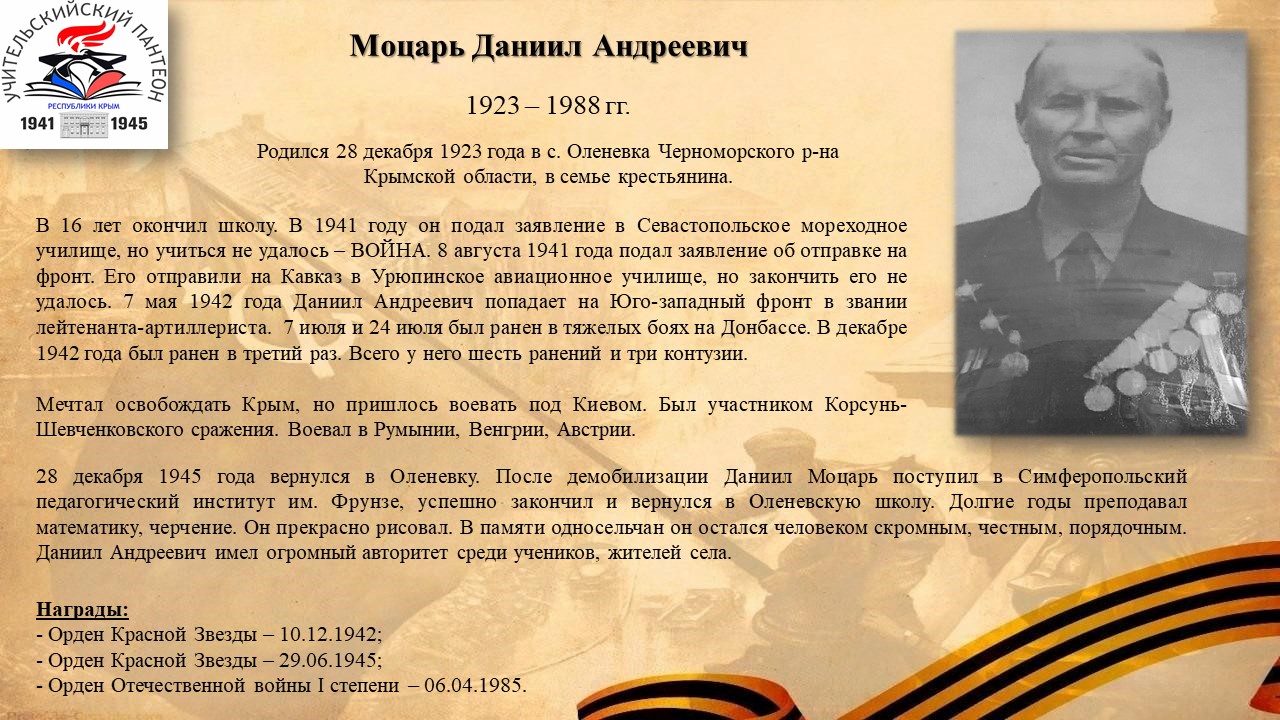 УЧИТЕЛЬСКИЙ ПАНТЕОН
РЕСПУБЛИКИ КРЫМ
1941 1945

Моцарь Даниил Андреевич

1923 – 1988 гг.

Родился 28 декабря 1923 года в с. Оленевка Черноморского р-на Крымской области, в семье крестьянина.

В 16 лет окончил школу. В 1941 году он подал заявление в Севастопольское мореходное училище, но учиться не удалось – ВОЙНА. 8 августа 1941 года подал заявление об отправке на фронт. Его отправили на Кавказ в Урюпинское авиационное училище, но закончить его не удалось. 7 мая 1942 года Даниил Андреевич попадает на Юго-западный фронт в звании лейтенанта-артиллериста. 7 июля и 24 июля был ранен в тяжелых боях на Донбассе. В декабре 1942 года был ранен в третий раз. Всего у него шесть ранений и три контузии.

Мечтал освобождать Крым, но пришлось воевать под Киевом. Был участником Корсунь-Шевченковского сражения. Воевал в Румынии, Венгрии, Австрии.

28 декабря 1945 года вернулся в Оленевку. После демобилизации Даниил Моцарь поступил в Симферопольский педагогический институт им. Фрунзе, успешно закончил и вернулся в Оленевскую школу. Долгие годы преподавал математику, черчение. Он прекрасно рисовал. В памяти односельчан он остался человеком скромным, честным, порядочным. Даниил Андреевич имел огромный авторитет среди учеников, жителей села.

Награды:
- Орден Красной Звезды – 10.12.1942;
- Орден Красной Звезды – 29.06.1945;
- Орден Отечественной войны I степени – 06.04.1985.